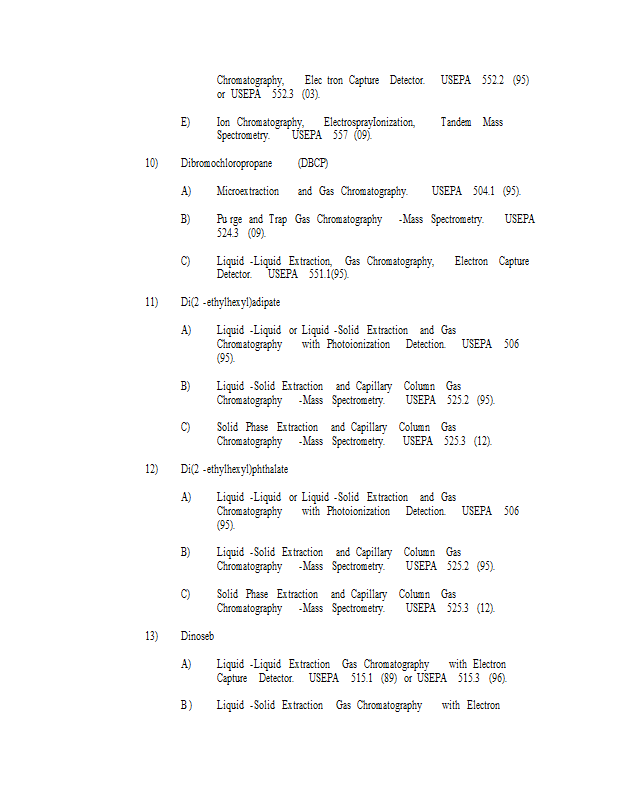 Chromatography, Elec tron Capture Detector. USEPA 552.2 (95) or USEPA 552.3 (03).

E) Ion Chromatography, ElectrosprayIonization, Tandem Mass Spectrometry. USEPA 557 (09).

10) Dibromochloropropane (DBCP)

A) Microextraction and Gas Chromatography. USEPA 504.1 (95).

B) Pu rge and Trap Gas Chromatography -Mass Spectrometry. USEPA 524.3 (09).

C) Liquid -Liquid Extraction, Gas Chromatography, Electron Capture Detector. USEPA 551.1(95).

11) Di(2 -ethylhexyl)adipate

A) Liquid -Liquid or Liquid -Solid Extraction and Gas Chromatography with Photoionization Detection. USEPA 506 (95).

B) Liquid -Solid Extraction and Capillary Column Gas Chromatography -Mass Spectrometry. USEPA 525.2 (95).

C) Solid Phase Extraction and Capillary Column Gas Chromatography -Mass Spectrometry. USEPA 525.3 (12).

12) Di(2 -ethylhexyl)phthalate

A) Liquid -Liquid or Liquid -Solid Extraction and Gas Chromatography with Photoionization Detection. USEPA 506 (95).

B) Liquid -Solid Extraction and Capillary Column Gas Chromatography -Mass Spectrometry. USEPA 525.2 (95).

C) Solid Phase Extraction and Capillary Column Gas Chromatography -Mass Spectrometry. USEPA 525.3 (12).

13) Dinoseb

A) Liquid -Liquid Extraction Gas Chromatography with Electron Capture Detector. USEPA 515.1 (89) or USEPA 515.3 (96).

B ) Liquid -Solid Extraction Gas Chromatography with Electron